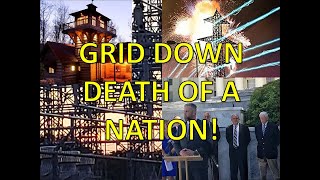 GRID DOWN
DEATH OF A
NATION!